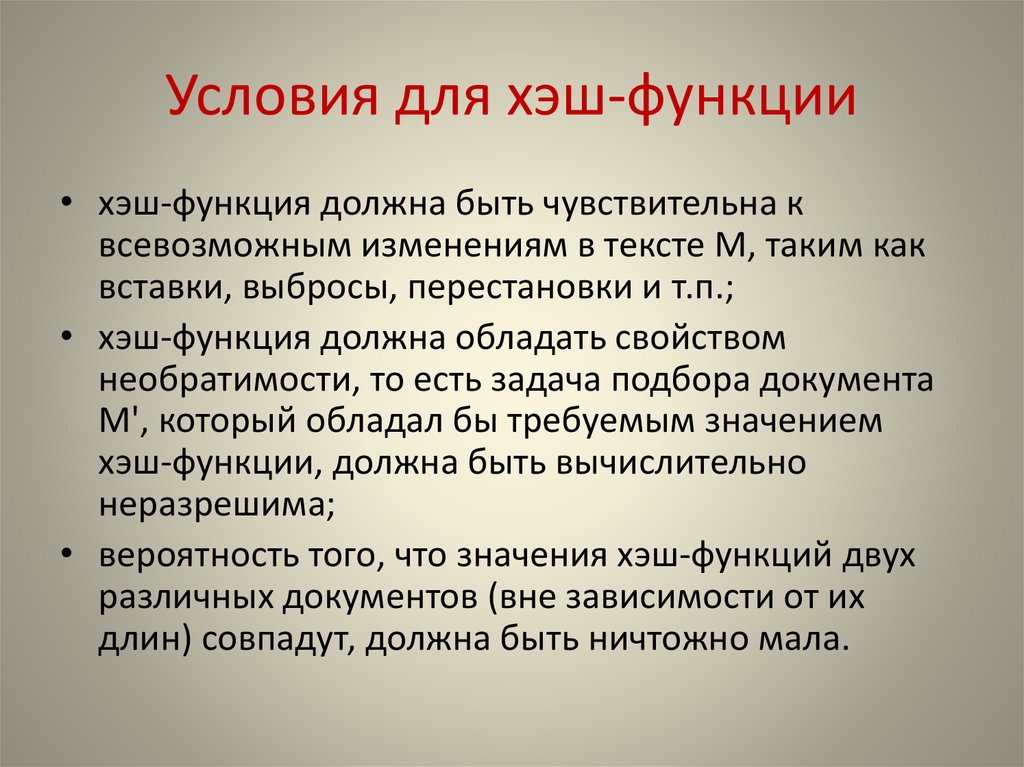 Условия для хэш-функции

• хэш-функция должна быть чувствительна к всевозможным изменениям в тексте М, таким как вставки, выбросы, перестановки и т.п.;

• хэш-функция должна обладать свойством необратимости, то есть задача подбора документа М', который обладал бы требуемым значением хэш-функции, должна быть вычислительно неразрешима;

• вероятность того, что значения хэш-функций двух различных документов (вне зависимости от их длин) совпадут, должна быть ничтожно мала.